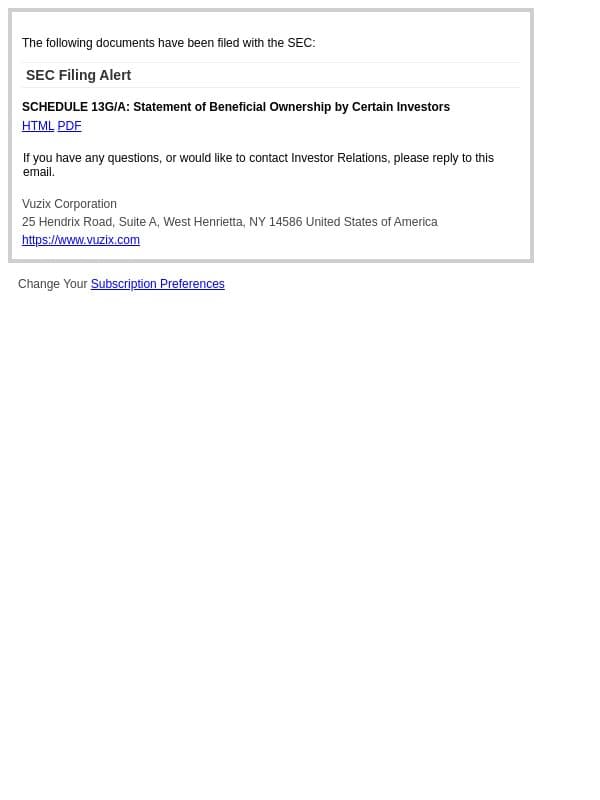 The following documents have been filed with the SEC:

SEC Filing Alert

SCHEDULE 13G/A: Statement of Beneficial Ownership by Certain Investors

HTML PDF

If you have any questions, or would like to contact Investor Relations, please reply to this email.

Vuzix Corporation
25 Hendrix Road, Suite A, West Henrietta, NY 14586 United States of America
https://www.vuzix.com

Change Your Subscription Preferences